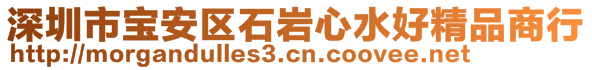 深圳市宝安区石岩心水好精品商行
http://morgandulles3.cn.coovee.net